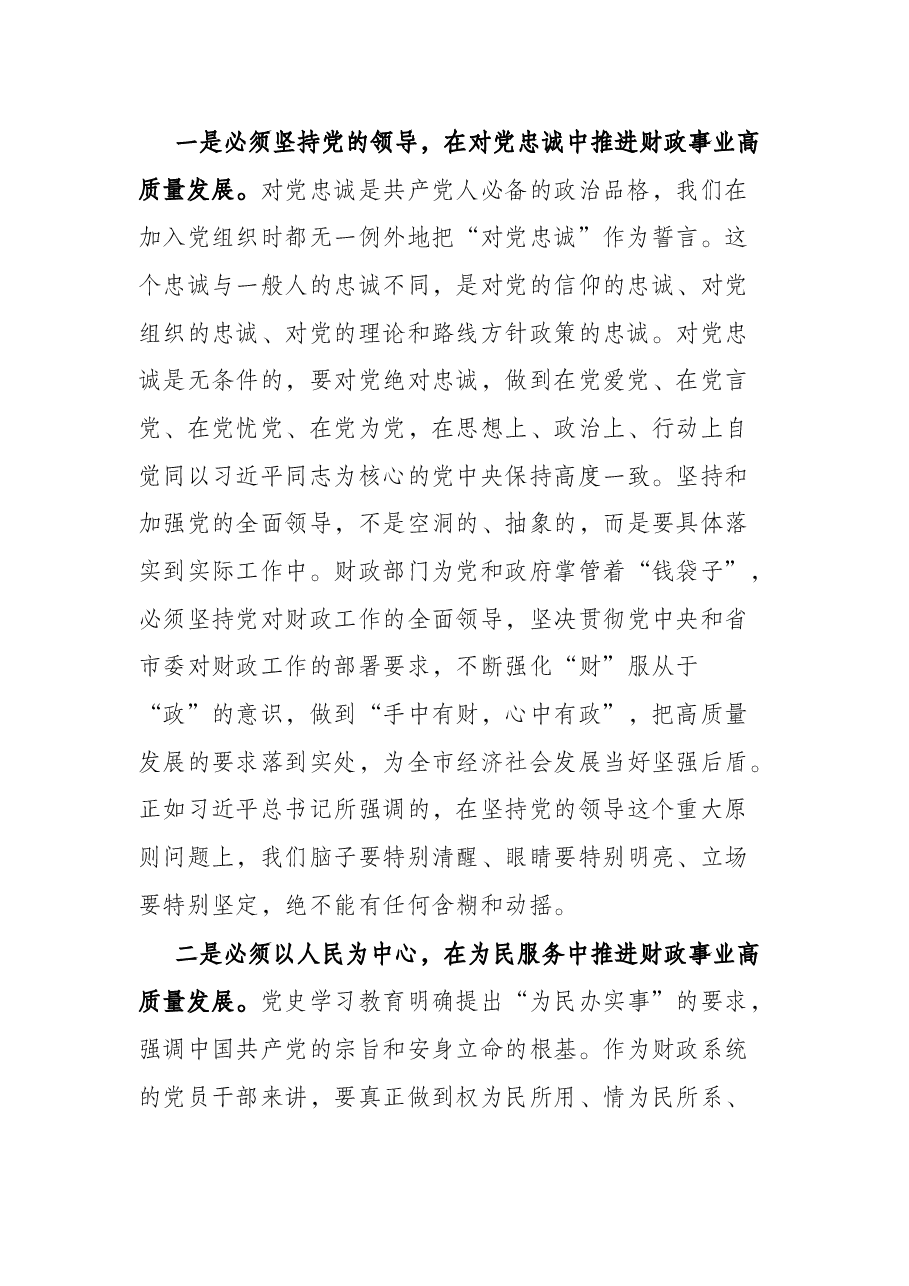 一是必须坚持党的领导，在对党忠诚中推进财政事业高质量发展。对党忠诚是共产党人必备的政治品格，我们在加入党组织时都无一例外地把“对党忠诚”作为誓言。这个忠诚与一般人的忠诚不同，是对党的信仰的忠诚、对党组织的忠诚、对党的理论和路线方针政策的忠诚。对党忠诚是无条件的，要对党绝对忠诚，做到在党爱党、在党言党、在党忧党、在党为党，在思想上、政治上、行动上自觉同以习近平同志为核心的党中央保持高度一致。坚持和加强党的全面领导，不是空洞的、抽象的，而是要具体落实到实际工作中。财政部门为党和政府掌管着“钱袋子”，必须坚持党对财政工作的全面领导，坚决贯彻党中央和省市委对财政工作的部署要求，不断强化“财”服从于“政”的意识，做到“手中有财，心中有政”，把高质量发展的要求落到实处，为全市经济社会发展当好坚强后盾。正如习近平总书记所强调的，在坚持党的领导这个重大原则问题上，我们脑子要特别清醒、眼睛要特别明亮、立场要特别坚定，绝不能有任何含糊和动摇。

二是必须以人民为中心，在为民服务中推进财政事业高质量发展。党史学习教育明确提出“为民办实事”的要求，强调中国共产党的宗旨和安身立命的根基。作为财政系统的党员干部来讲，要真正做到权为民所用、情为民所系、